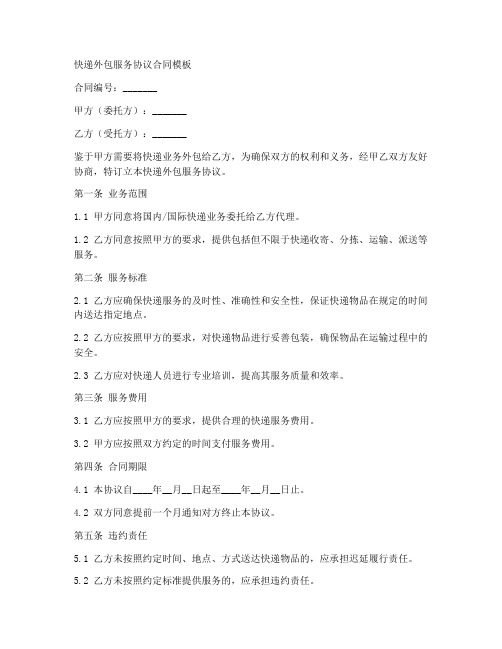 快递外包服务协议合同模板

合同编号：_______

甲方（委托方）：_______

乙方（受托方）：_______

鉴于甲方需要将快递业务外包给乙方，为确保双方的权利和义务，经甲乙双方友好协商，特订立本快递外包服务协议。

第一条 业务范围

1.1 甲方同意将国内/国际快递业务委托给乙方代理。

1.2 乙方同意按照甲方的要求，提供包括但不限于快递收寄、分拣、运输、派送等服务。

第二条 服务标准

2.1 乙方应确保快递服务的及时性、准确性和安全性，保证快递物品在规定的时间内送达指定地点。

2.2 乙方应按照甲方的要求，对快递物品进行妥善包装，确保物品在运输过程中的安全。

2.3 乙方应对快递人员进行专业培训，提高其服务质量和效率。

第三条 服务费用

3.1 乙方应按照甲方的要求，提供合理的快递服务费用。

3.2 甲方应按照双方约定的时间支付服务费用。

第四条 合同期限

4.1 本协议自____年__月__日起至____年__月__日止。

4.2 双方同意提前一个月通知对方终止本协议。

第五条 违约责任

5.1 乙方未按照约定时间、地点、方式送达快递物品的，应承担迟延履行责任。

5.2 乙方未按照约定标准提供服务的，应承担违约责任。